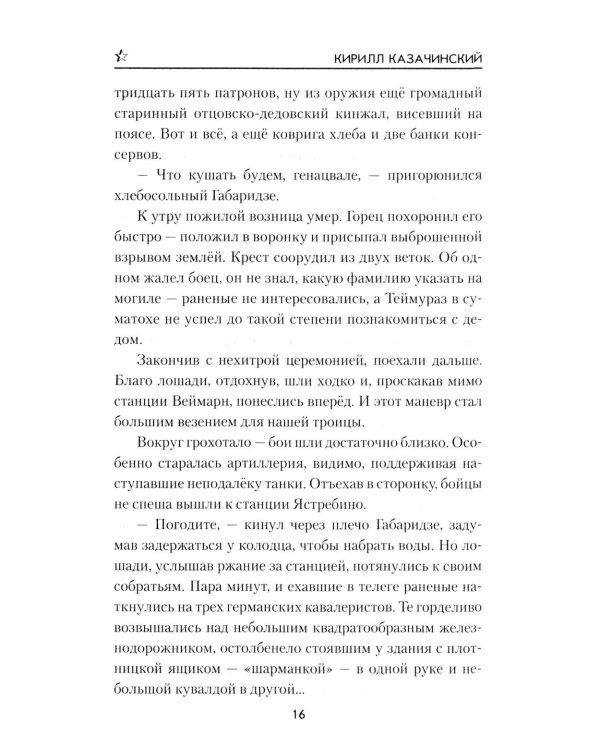 КИРИЛЛ КАЗАЧИНСКИЙ

тридцать пять патронов, ну из оружия ещё громадный старинный отцовско-дедовский кинжал, висевший на поясе. Вот и всё, а ещё коврига хлеба и две банки консервов.

— Что кушать будем, генацвале, — пригорюнился хлебосольный Габаридзе.

К утру пожилой возница умер. Горец похоронил его быстро — положил в воронку и присыпал выброшенной взрывом землёй. Крест соорудил из двух веток. Об одном жалел боец, он не знал, какую фамилию указать на могиле — раненые не интересовались, а Теймураз в суматохе не успел до такой степени познакомиться с дедом.

Закончив с нехитрой церемонией, поехали дальше. Благо лошади, отдохнув, шли ходко и, проскакав мимо станции Веймарн, понеслись вперёд. И этот маневр стал большим везением для нашей троицы.

Вокруг грохотало — бои шли достаточно близко. Особенно старалась артиллерия, видимо, поддерживая наступавшие неподалёку танки. Отъехав в сторонку, бойцы не спеша вышли к станции Ястребино.

— Погодите, — кинул через плечо Габаридзе, задумав задержаться у колодца, чтобы набрать воды. Но лошади, услышав ржание за станцией, потянулись к своим собратьям. Пара минут, и ехавшие в телеге раненые наткнулись на трех германских кавалеристов. Те горделиво возвышались над небольшим квадратообразным железнодорожником, остолбенело стоявшим у здания с плотницкой ящиком — «шарманкой» — в одной руке и небольшой кувалдой в другой...

16